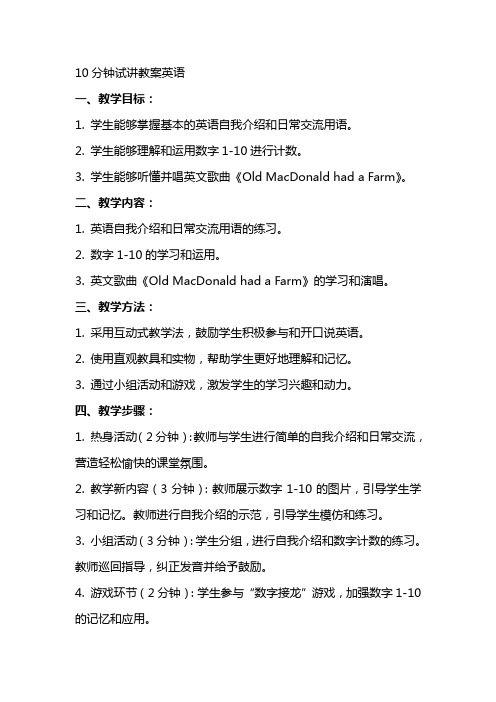 10 分钟试讲教案英语

一、教学目标：

1. 学生能够掌握基本的英语自我介绍和日常交流用语。

2. 学生能够理解和运用数字 1-10 进行计数。

3. 学生能够听懂并唱英文歌曲《Old MacDonald had a Farm》。

二、教学内容：

1. 英语自我介绍和日常交流用语的练习。

2. 数字 1-10 的学习和运用。

3. 英文歌曲《Old MacDonald had a Farm》的学习和演唱。

三、教学方法：

1. 采用互动式教学法，鼓励学生积极参与和开口说英语。

2. 使用直观教具和实物，帮助学生更好地理解和记忆。

3. 通过小组活动和游戏，激发学生的学习兴趣和动力。

四、教学步骤：

1. 热身活动（2 分钟）：教师与学生进行简单的自我介绍和日常交流，营造轻松愉快的课堂氛围。

2. 教学新内容（3 分钟）：教师展示数字 1-10 的图片，引导学生学习和记忆。教师进行自我介绍的示范，引导学生模仿和练习。

3. 小组活动（3 分钟）：学生分组，进行自我介绍和数字计数的练习。教师巡回指导，纠正发音并给予鼓励。

4. 游戏环节（2 分钟）：学生参与“数字接龙”游戏，加强数字 1-10 的记忆和应用。